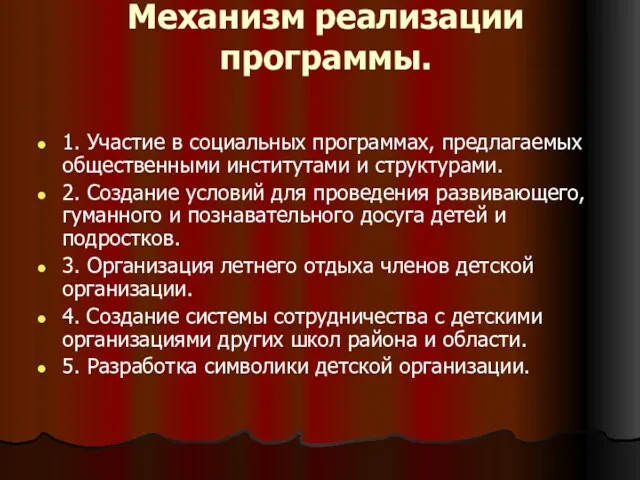 Механизм реализации программы.

- 1. Участие в социальных программах, предлагаемых общественными институтами и структурами.
- 2. Создание условий для проведения развивающего, гуманного и познавательного досуга детей и подростков.
- 3. Организация летнего отдыха членов детской организации.
- 4. Создание системы сотрудничества с детскими организациями других школ района и области.
- 5. Разработка символики детской организации.